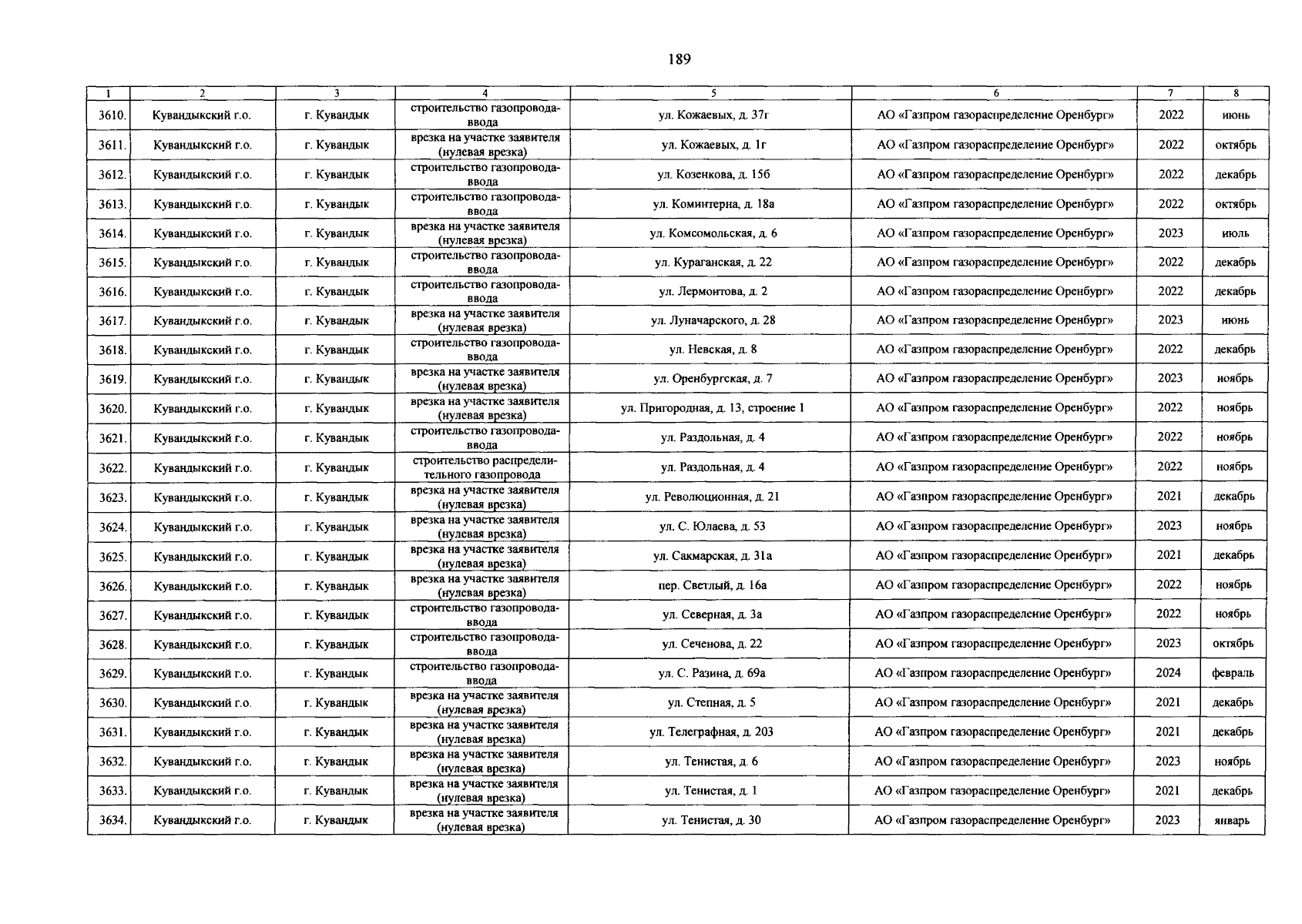 189

| 1 | 2 | 3 | 4 | 5 | 6 | 7 | 8 |
|---|---|---|---|---|---|---|---|
| 3610. | Кувандыкский г.о. | г. Кувандык | строительство газопровода-ввода | ул. Кожаевых, д. 37г | АО «Газпром газораспределение Оренбург» | 2022 | июнь |
| 3611. | Кувандыкский г.о. | г. Кувандык | врезка на участке заявителя (нулевая врезка) | ул. Кожаевых, д. 1г | АО «Газпром газораспределение Оренбург» | 2022 | октябрь |
| 3612. | Кувандыкский г.о. | г. Кувандык | строительство газопровода-ввода | ул. Козенкова, д. 15б | АО «Газпром газораспределение Оренбург» | 2022 | декабрь |
| 3613. | Кувандыкский г.о. | г. Кувандык | строительство газопровода-ввода | ул. Коминтерна, д. 18а | АО «Газпром газораспределение Оренбург» | 2022 | октябрь |
| 3614. | Кувандыкский г.о. | г. Кувандык | врезка на участке заявителя (нулевая врезка) | ул. Комсомольская, д. 6 | АО «Газпром газораспределение Оренбург» | 2023 | июль |
| 3615. | Кувандыкский г.о. | г. Кувандык | строительство газопровода-ввода | ул. Кураганская, д. 22 | АО «Газпром газораспределение Оренбург» | 2022 | декабрь |
| 3616. | Кувандыкский г.о. | г. Кувандык | строительство газопровода-ввода | ул. Лермонтова, д. 2 | АО «Газпром газораспределение Оренбург» | 2022 | декабрь |
| 3617. | Кувандыкский г.о. | г. Кувандык | врезка на участке заявителя (нулевая врезка) | ул. Луначарского, д. 28 | АО «Газпром газораспределение Оренбург» | 2023 | июнь |
| 3618. | Кувандыкский г.о. | г. Кувандык | строительство газопровода-ввода | ул. Невская, д. 8 | АО «Газпром газораспределение Оренбург» | 2022 | декабрь |
| 3619. | Кувандыкский г.о. | г. Кувандык | врезка на участке заявителя (нулевая врезка) | ул. Оренбургская, д. 7 | АО «Газпром газораспределение Оренбург» | 2023 | ноябрь |
| 3620. | Кувандыкский г.о. | г. Кувандык | врезка на участке заявителя (нулевая врезка) | ул. Пригородная, д. 13, строение 1 | АО «Газпром газораспределение Оренбург» | 2022 | ноябрь |
| 3621. | Кувандыкский г.о. | г. Кувандык | строительство газопровода-ввода | ул. Раздольная, д. 4 | АО «Газпром газораспределение Оренбург» | 2022 | ноябрь |
| 3622. | Кувандыкский г.о. | г. Кувандык | строительство распределительного газопровода | ул. Раздольная, д. 4 | АО «Газпром газораспределение Оренбург» | 2022 | ноябрь |
| 3623. | Кувандыкский г.о. | г. Кувандык | врезка на участке заявителя (нулевая врезка) | ул. Революционная, д. 21 | АО «Газпром газораспределение Оренбург» | 2021 | декабрь |
| 3624. | Кувандыкский г.о. | г. Кувандык | врезка на участке заявителя (нулевая врезка) | ул. С. Юлаева, д. 53 | АО «Газпром газораспределение Оренбург» | 2023 | ноябрь |
| 3625. | Кувандыкский г.о. | г. Кувандык | врезка на участке заявителя (нулевая врезка) | ул. Сакмарская, д. 31а | АО «Газпром газораспределение Оренбург» | 2021 | декабрь |
| 3626. | Кувандыкский г.о. | г. Кувандык | врезка на участке заявителя (нулевая врезка) | пер. Светлый, д. 16а | АО «Газпром газораспределение Оренбург» | 2022 | ноябрь |
| 3627. | Кувандыкский г.о. | г. Кувандык | строительство газопровода-ввода | ул. Северная, д. 3а | АО «Газпром газораспределение Оренбург» | 2022 | ноябрь |
| 3628. | Кувандыкский г.о. | г. Кувандык | строительство газопровода-ввода | ул. Сеченова, д. 22 | АО «Газпром газораспределение Оренбург» | 2023 | октябрь |
| 3629. | Кувандыкский г.о. | г. Кувандык | строительство газопровода-ввода | ул. С. Разина, д. 69а | АО «Газпром газораспределение Оренбург» | 2024 | февраль |
| 3630. | Кувандыкский г.о. | г. Кувандык | врезка на участке заявителя (нулевая врезка) | ул. Степная, д. 5 | АО «Газпром газораспределение Оренбург» | 2021 | декабрь |
| 3631. | Кувандыкский г.о. | г. Кувандык | врезка на участке заявителя (нулевая врезка) | ул. Телеграфная, д. 203 | АО «Газпром газораспределение Оренбург» | 2021 | декабрь |
| 3632. | Кувандыкский г.о. | г. Кувандык | врезка на участке заявителя (нулевая врезка) | ул. Тенистая, д. 6 | АО «Газпром газораспределение Оренбург» | 2023 | ноябрь |
| 3633. | Кувандыкский г.о. | г. Кувандык | врезка на участке заявителя (нулевая врезка) | ул. Тенистая, д. 1 | АО «Газпром газораспределение Оренбург» | 2021 | декабрь |
| 3634. | Кувандыкский г.о. | г. Кувандык | врезка на участке заявителя (нулевая врезка) | ул. Тенистая, д. 30 | АО «Газпром газораспределение Оренбург» | 2023 | январь |